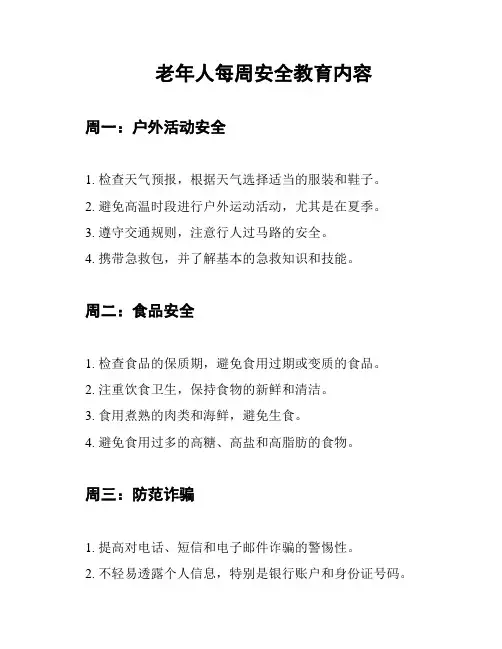 老年人每周安全教育内容

周一：户外活动安全

1. 检查天气预报，根据天气选择适当的服装和鞋子。

2. 避免高温时段进行户外运动活动，尤其是在夏季。

3. 遵守交通规则，注意行人过马路的安全。

4. 携带急救包，并了解基本的急救知识和技能。

周二：食品安全

1. 检查食品的保质期，避免食用过期或变质的食品。

2. 注重饮食卫生，保持食物的新鲜和清洁。

3. 食用煮熟的肉类和海鲜，避免生食。

4. 避免食用过多的高糖、高盐和高脂肪的食物。

周三：防范诈骗

1. 提高对电话、短信和电子邮件诈骗的警惕性。

2. 不轻易透露个人信息，特别是银行账户和身份证号码。